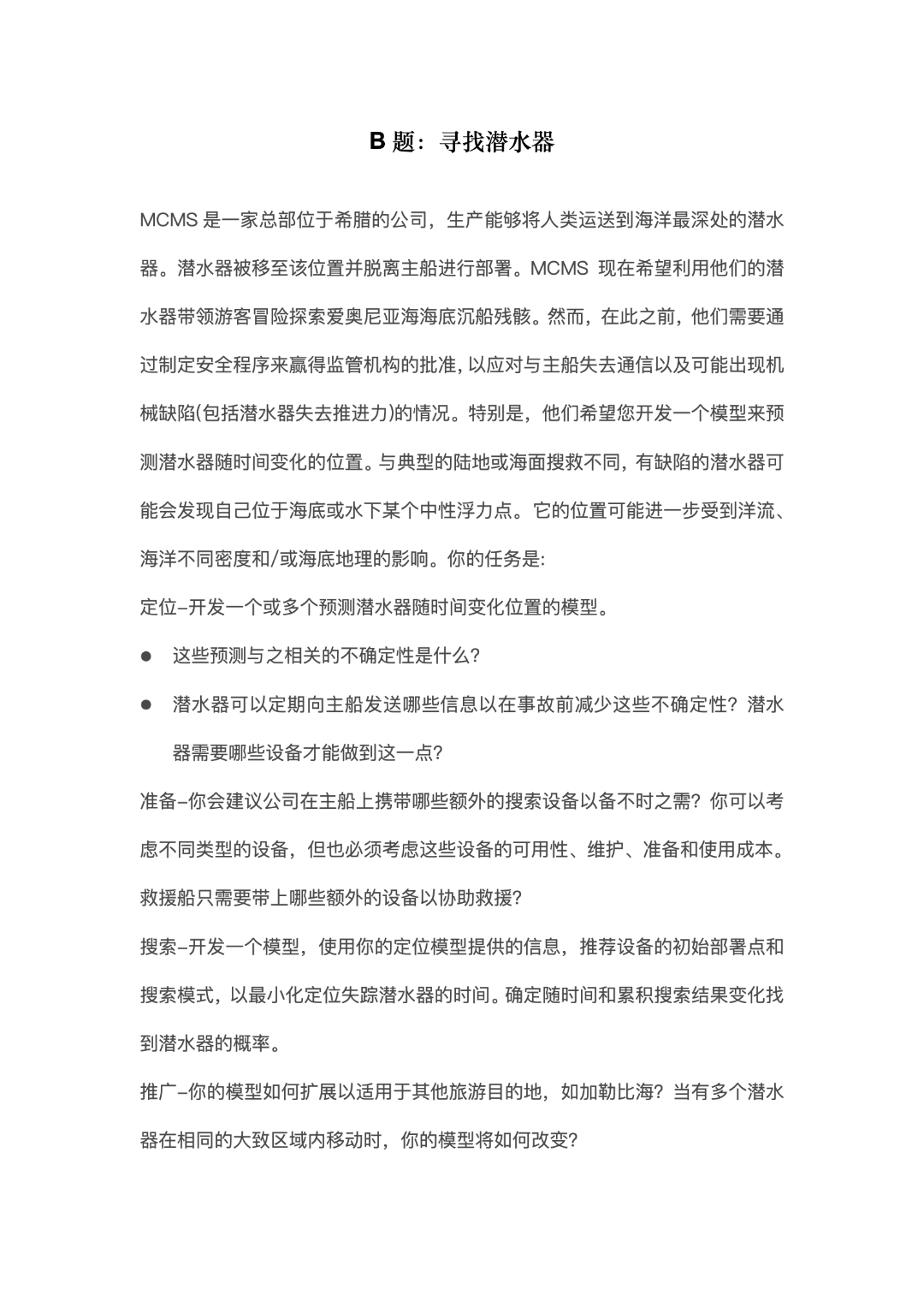 B 题：寻找潜水器

MCMS 是一家总部位于希腊的公司，生产能够将人类运送到海洋最深处的潜水器。潜水器被移至该位置并脱离主船进行部署。MCMS 现在希望利用他们的潜水器带领游客冒险探索爱奥尼亚海海底沉船残骸。然而，在此之前，他们需要通过制定安全程序来赢得监管机构的批准，以应对与主船失去通信以及可能出现机械缺陷(包括潜水器失去推进力)的情况。特别是，他们希望您开发一个模型来预测潜水器随时间变化的位置。与典型的陆地或海面搜救不同，有缺陷的潜水器可能会发现自己位于海底或水下某个中性浮力点。它的位置可能进一步受到洋流、海洋不同密度和/或海底地理的影响。你的任务是:

定位–开发一个或多个预测潜水器随时间变化位置的模型。

● 这些预测与之相关的不确定性是什么?

● 潜水器可以定期向主船发送哪些信息以在事故前减少这些不确定性？潜水器需要哪些设备才能做到这一点?

准备–你会建议公司在主船上携带哪些额外的搜索设备以备不时之需？你可以考虑不同类型的设备，但也必须考虑这些设备的可用性、维护、准备和使用成本。救援船只需要带上哪些额外的设备以协助救援?

搜索–开发一个模型，使用你的定位模型提供的信息，推荐设备的初始部署点和搜索模式，以最小化定位失踪潜水器的时间。确定随时间和累积搜索结果变化找到潜水器的概率。

推广–你的模型如何扩展以适用于其他旅游目的地，如加勒比海？当有多个潜水器在相同的大致区域内移动时，你的模型将如何改变?